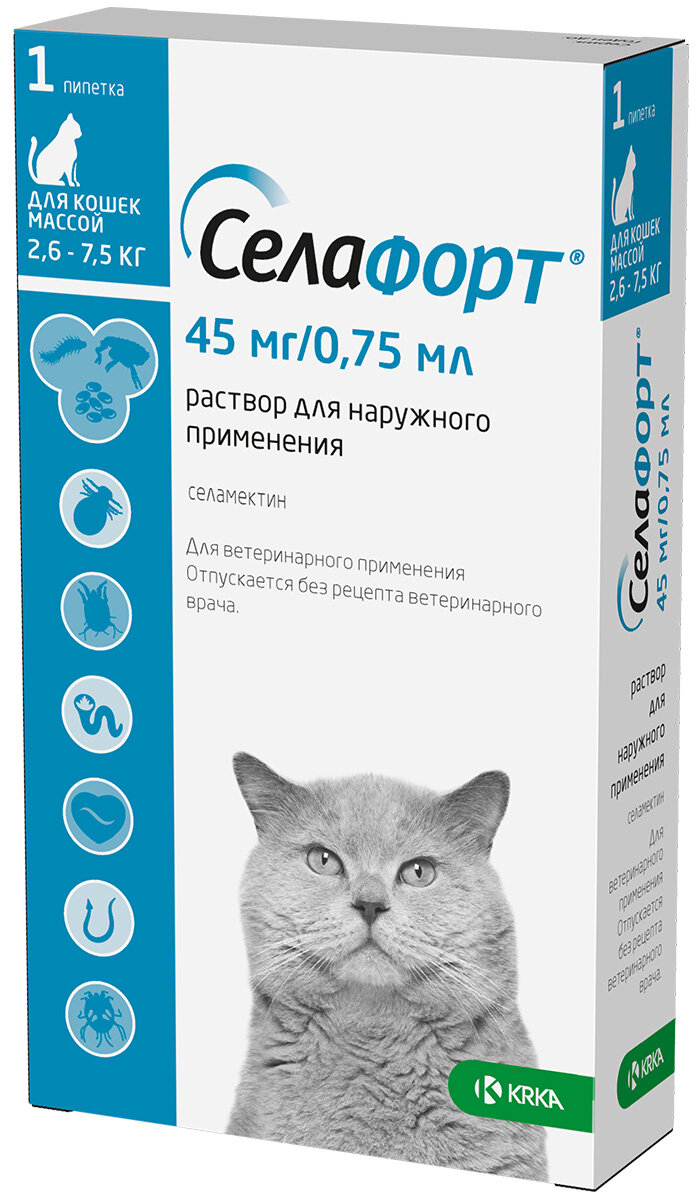 1 пипетка

ДЛЯ КОШЕК МАССОЙ 2,6 - 7,5 КГ

Селафорт®

45 мг/0,75 мл

раствор для наружного применения

селамектин

Для ветеринарного применения
Отпускается без рецепта ветеринарного врача.

KRKA

1 пипетка

ДЛЯ КОШЕК МАССОЙ 2,6 - 7,5 КГ

Селафорт®
45 мг/0,75 мл

раствор для наружного применения

селамектин

Для ветеринарного применения
Отпускается без рецепта ветеринарного врача.

KRKA